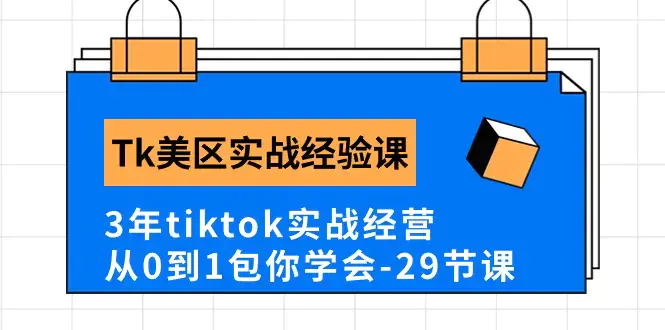 Tk美区实战经验课

3年tiktok实战经营
从0到1包你学会-29节课